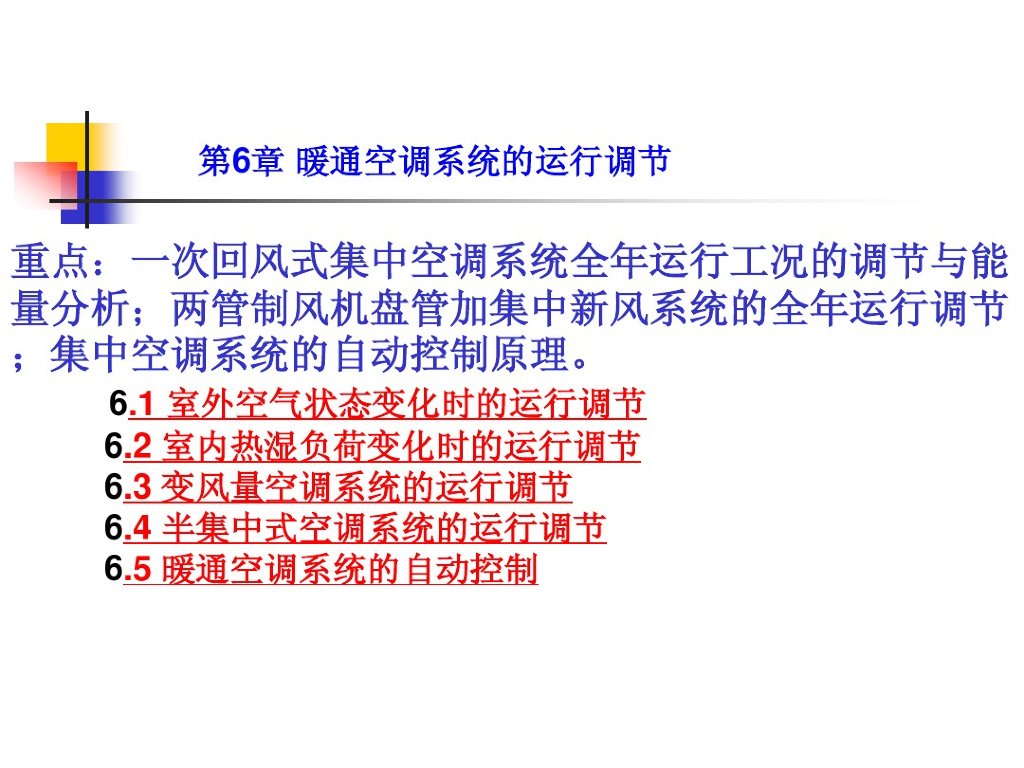 第6章 暖通空调系统的运行调节

重点：一次回风式集中空调系统全年运行工况的调节与能量分析；两管制风机盘管加集中新风系统的全年运行调节；集中空调系统的自动控制原理。

6.1 室外空气状态变化时的运行调节
6.2 室内热湿负荷变化时的运行调节
6.3 变风量空调系统的运行调节
6.4 半集中式空调系统的运行调节
6.5 暖通空调系统的自动控制